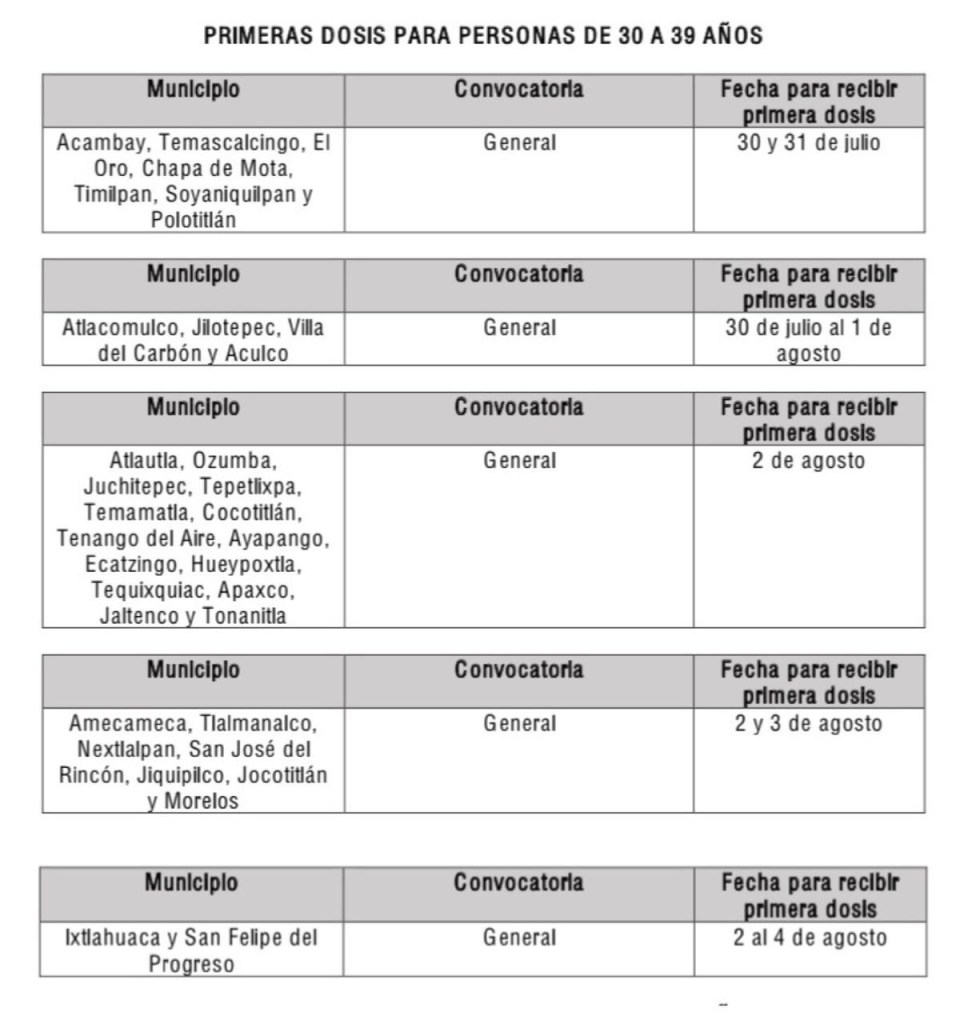 PRIMERAS DOSIS PARA PERSONAS DE 30 A 39 AÑOS

| Municipio | Convocatoria | Fecha para recibir primera dosis |
|---|---|---|
| Acambay, Temascalcingo, El Oro, Chapa de Mota, Timilpan, Soyaniquilpan y Polotitlán | General | 30 y 31 de julio |

| Municipio | Convocatoria | Fecha para recibir primera dosis |
|---|---|---|
| Atlacomulco, Jilotepec, Villa del Carbón y Aculco | General | 30 de julio al 1 de agosto |

| Municipio | Convocatoria | Fecha para recibir primera dosis |
|---|---|---|
| Atlautla, Ozumba, Juchitepec, Tepetlixpa, Temamatla, Cocotitlán, Tenango del Aire, Ayapango, Ecatzingo, Hueypoxtla, Tequixquiac, Apaxco, Jaltenco y Tonanitla | General | 2 de agosto |

| Municipio | Convocatoria | Fecha para recibir primera dosis |
|---|---|---|
| Amecameca, Tlalmanalco, Nextlalpan, San José del Rincón, Jiquipilco, Jocotitlán y Morelos | General | 2 y 3 de agosto |

| Municipio | Convocatoria | Fecha para recibir primera dosis |
|---|---|---|
| Ixtlahuaca y San Felipe del Progreso | General | 2 al 4 de agosto |